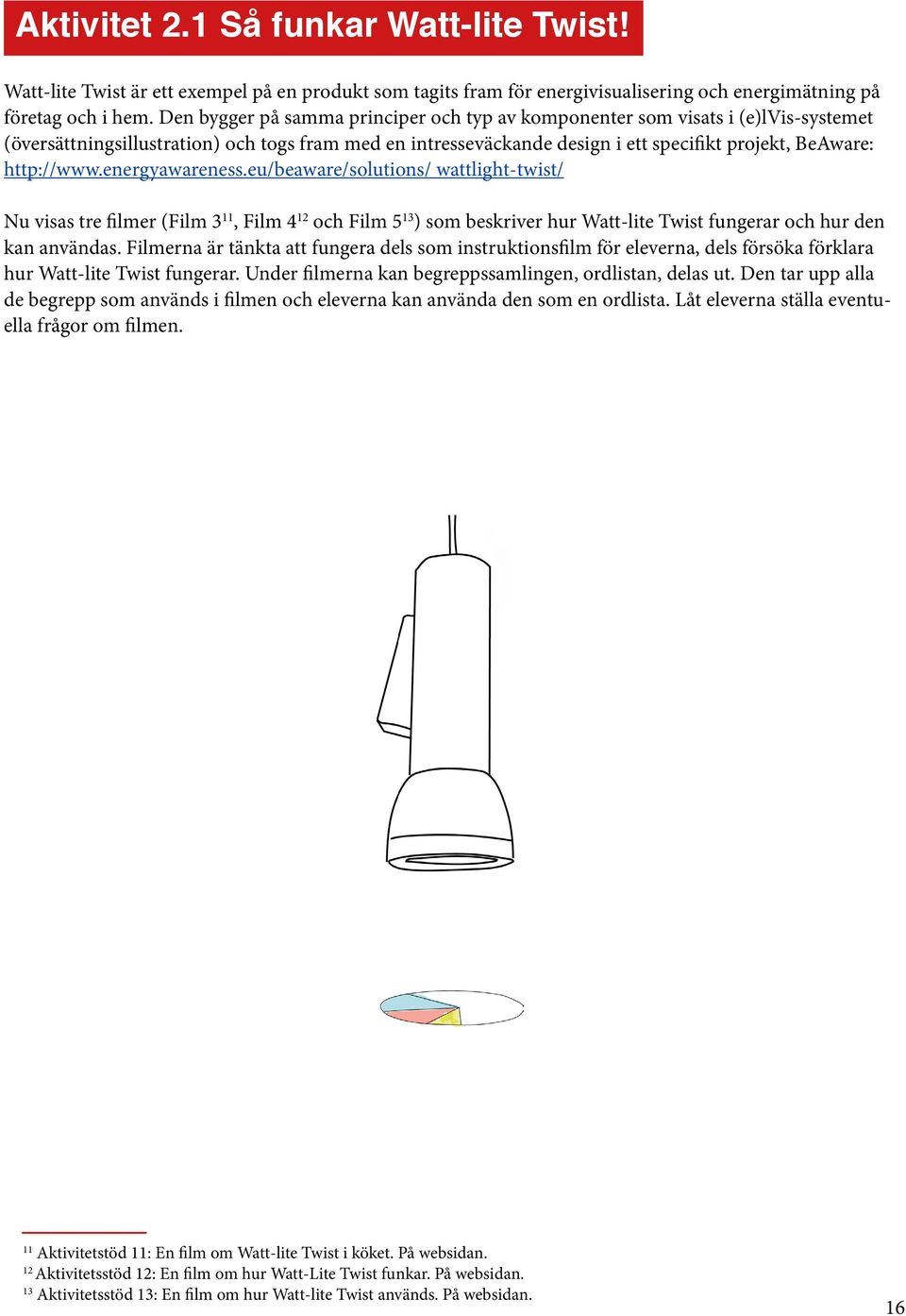 Aktivitet 2.1 Så funkar Watt-lite Twist!

Watt-lite Twist är ett exempel på en produkt som tagits fram för energivisualisering och energimätning på företag och i hem. Den bygger på samma principer och typ av komponenter som visats i (e)lVis-systemet (översättningsillustration) och togs fram med en intresseväckande design i ett specifikt projekt, BeAware: http://www.energyawareness.eu/beaware/solutions/ wattlight-twist/

Nu visas tre filmer (Film $3^{11}$, Film $4^{12}$ och Film $5^{13}$) som beskriver hur Watt-lite Twist fungerar och hur den kan användas. Filmerna är tänkta att fungera dels som instruktionsfilm för eleverna, dels försöka förklara hur Watt-lite Twist fungerar. Under filmerna kan begreppssamlingen, ordlistan, delas ut. Den tar upp alla de begrepp som används i filmen och eleverna kan använda den som en ordlista. Låt eleverna ställa eventuella frågor om filmen.

$^{11}$ Aktivitetstöd 11: En film om Watt-lite Twist i köket. På websidan.
$^{12}$ Aktivitetsstöd 12: En film om hur Watt-Lite Twist funkar. På websidan.
$^{13}$ Aktivitetsstöd 13: En film om hur Watt-lite Twist används. På websidan.

16